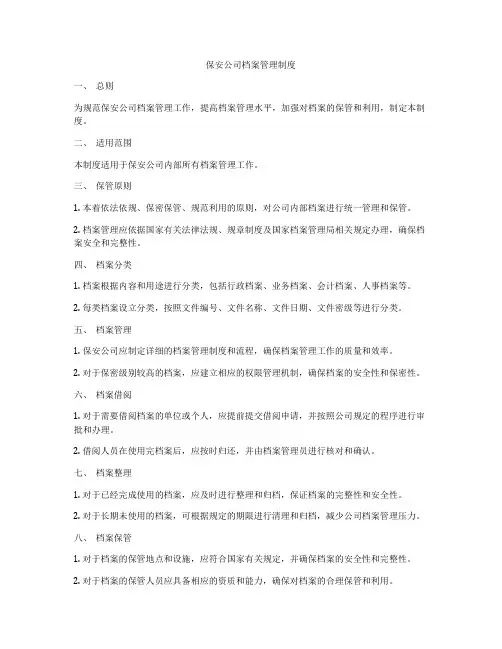 保安公司档案管理制度

一、 总则

为规范保安公司档案管理工作，提高档案管理水平，加强对档案的保管和利用，制定本制度。

二、 适用范围

本制度适用于保安公司内部所有档案管理工作。

三、 保管原则

1. 本着依法依规、保密保管、规范利用的原则，对公司内部档案进行统一管理和保管。

2. 档案管理应依据国家有关法律法规、规章制度及国家档案管理局相关规定办理，确保档案安全和完整性。

四、 档案分类

1. 档案根据内容和用途进行分类，包括行政档案、业务档案、会计档案、人事档案等。

2. 每类档案设立分类，按照文件编号、文件名称、文件日期、文件密级等进行分类。

五、 档案管理

1. 保安公司应制定详细的档案管理制度和流程，确保档案管理工作的质量和效率。

2. 对于保密级别较高的档案，应建立相应的权限管理机制，确保档案的安全性和保密性。

六、 档案借阅

1. 对于需要借阅档案的单位或个人，应提前提交借阅申请，并按照公司规定的程序进行审批和办理。

2. 借阅人员在使用完档案后，应按时归还，并由档案管理员进行核对和确认。

七、 档案整理

1. 对于已经完成使用的档案，应及时进行整理和归档，保证档案的完整性和安全性。

2. 对于长期未使用的档案，可根据规定的期限进行清理和归档，减少公司档案管理压力。

八、 档案保管

1. 对于档案的保管地点和设施，应符合国家有关规定，并确保档案的安全性和完整性。

2. 对于档案的保管人员应具备相应的资质和能力，确保对档案的合理保管和利用。